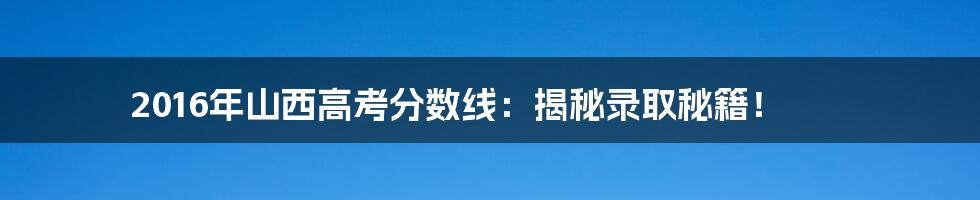 2016年山西高考分数线：揭秘录取秘籍！